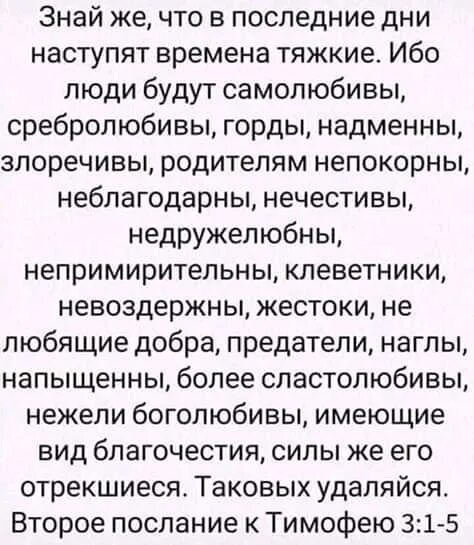 Знай же, что в последние дни наступят времена тяжкие. Ибо люди будут самолюбивы, сребролюбивы, горды, надменны, злоречивы, родителям непокорны, неблагодарны, нечестивы, недружелюбны, непримирительны, клеветники, невоздержны, жестоки, не любящие добра, предатели, наглы, напыщенны, более сластолюбивы, нежели боголюбивы, имеющие вид благочестия, силы же его отрекшиеся. Таковых удаляйся.
Второе послание к Тимофею 3:1-5